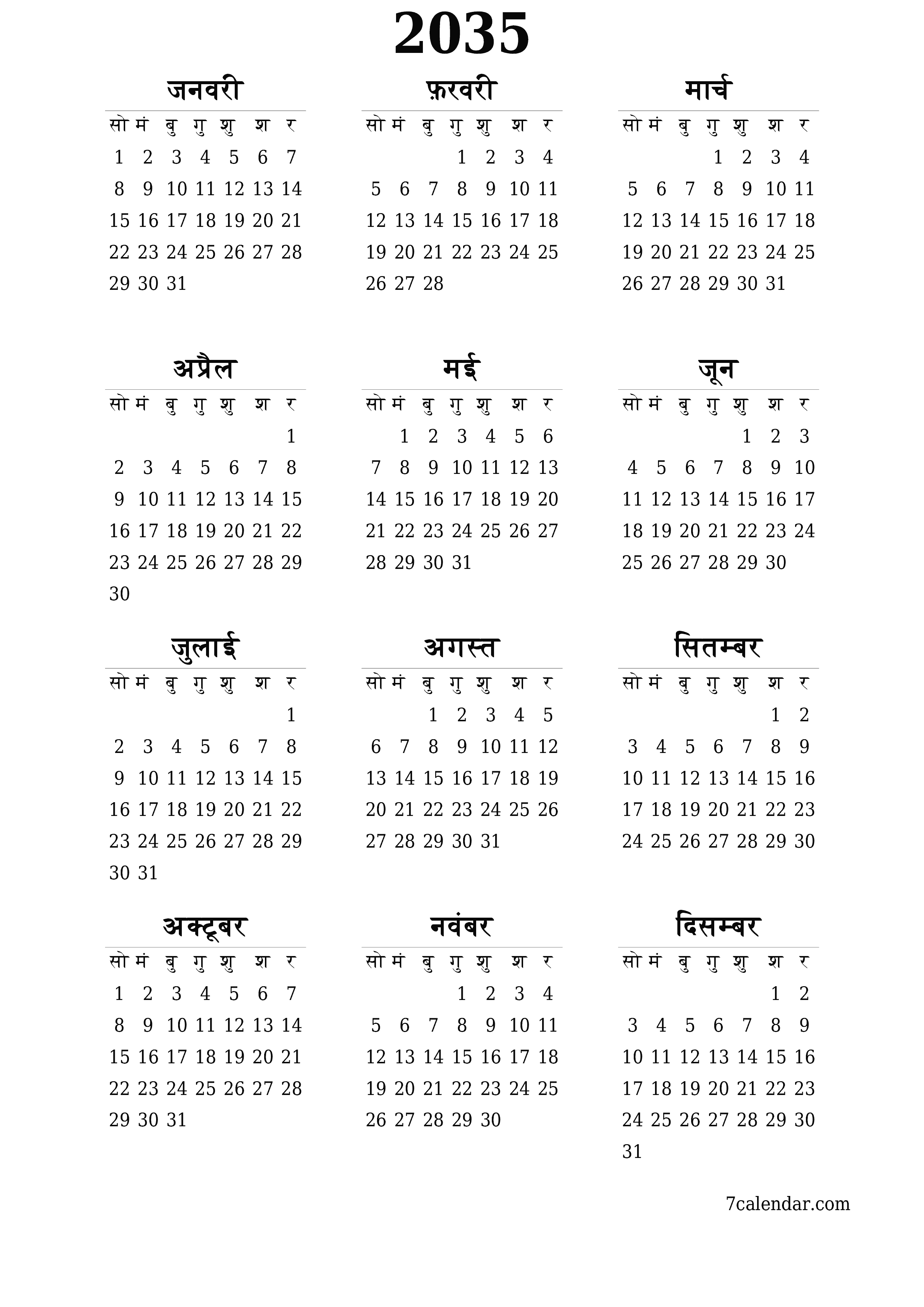 2035

जनवरी

| सो | मं | बु | गु | शु | श | र |
|---|---|---|---|---|---|---|
| 1 | 2 | 3 | 4 | 5 | 6 | 7 |
| 8 | 9 | 10 | 11 | 12 | 13 | 14 |
| 15 | 16 | 17 | 18 | 19 | 20 | 21 |
| 22 | 23 | 24 | 25 | 26 | 27 | 28 |
| 29 | 30 | 31 | | | | |

फ़रवरी

| सो | मं | बु | गु | शु | श | र |
|---|---|---|---|---|---|---|
| | | | 1 | 2 | 3 | 4 |
| 5 | 6 | 7 | 8 | 9 | 10 | 11 |
| 12 | 13 | 14 | 15 | 16 | 17 | 18 |
| 19 | 20 | 21 | 22 | 23 | 24 | 25 |
| 26 | 27 | 28 | | | | |

मार्च

| सो | मं | बु | गु | शु | श | र |
|---|---|---|---|---|---|---|
| | | | 1 | 2 | 3 | 4 |
| 5 | 6 | 7 | 8 | 9 | 10 | 11 |
| 12 | 13 | 14 | 15 | 16 | 17 | 18 |
| 19 | 20 | 21 | 22 | 23 | 24 | 25 |
| 26 | 27 | 28 | 29 | 30 | 31 | |

अप्रैल

| सो | मं | बु | गु | शु | श | र |
|---|---|---|---|---|---|---|
| | | | | | | 1 |
| 2 | 3 | 4 | 5 | 6 | 7 | 8 |
| 9 | 10 | 11 | 12 | 13 | 14 | 15 |
| 16 | 17 | 18 | 19 | 20 | 21 | 22 |
| 23 | 24 | 25 | 26 | 27 | 28 | 29 |
| 30 | | | | | | |

मई

| सो | मं | बु | गु | शु | श | र |
|---|---|---|---|---|---|---|
| | 1 | 2 | 3 | 4 | 5 | 6 |
| 7 | 8 | 9 | 10 | 11 | 12 | 13 |
| 14 | 15 | 16 | 17 | 18 | 19 | 20 |
| 21 | 22 | 23 | 24 | 25 | 26 | 27 |
| 28 | 29 | 30 | 31 | | | |

जून

| सो | मं | बु | गु | शु | श | र |
|---|---|---|---|---|---|---|
| | | | | 1 | 2 | 3 |
| 4 | 5 | 6 | 7 | 8 | 9 | 10 |
| 11 | 12 | 13 | 14 | 15 | 16 | 17 |
| 18 | 19 | 20 | 21 | 22 | 23 | 24 |
| 25 | 26 | 27 | 28 | 29 | 30 | |

जुलाई

| सो | मं | बु | गु | शु | श | र |
|---|---|---|---|---|---|---|
| | | | | | | 1 |
| 2 | 3 | 4 | 5 | 6 | 7 | 8 |
| 9 | 10 | 11 | 12 | 13 | 14 | 15 |
| 16 | 17 | 18 | 19 | 20 | 21 | 22 |
| 23 | 24 | 25 | 26 | 27 | 28 | 29 |
| 30 | 31 | | | | | |

अगस्त

| सो | मं | बु | गु | शु | श | र |
|---|---|---|---|---|---|---|
| | | 1 | 2 | 3 | 4 | 5 |
| 6 | 7 | 8 | 9 | 10 | 11 | 12 |
| 13 | 14 | 15 | 16 | 17 | 18 | 19 |
| 20 | 21 | 22 | 23 | 24 | 25 | 26 |
| 27 | 28 | 29 | 30 | 31 | | |

सितम्बर

| सो | मं | बु | गु | शु | श | र |
|---|---|---|---|---|---|---|
| | | | | | 1 | 2 |
| 3 | 4 | 5 | 6 | 7 | 8 | 9 |
| 10 | 11 | 12 | 13 | 14 | 15 | 16 |
| 17 | 18 | 19 | 20 | 21 | 22 | 23 |
| 24 | 25 | 26 | 27 | 28 | 29 | 30 |

अक्टूबर

| सो | मं | बु | गु | शु | श | र |
|---|---|---|---|---|---|---|
| 1 | 2 | 3 | 4 | 5 | 6 | 7 |
| 8 | 9 | 10 | 11 | 12 | 13 | 14 |
| 15 | 16 | 17 | 18 | 19 | 20 | 21 |
| 22 | 23 | 24 | 25 | 26 | 27 | 28 |
| 29 | 30 | 31 | | | | |

नवंबर

| सो | मं | बु | गु | शु | श | र |
|---|---|---|---|---|---|---|
| | | | 1 | 2 | 3 | 4 |
| 5 | 6 | 7 | 8 | 9 | 10 | 11 |
| 12 | 13 | 14 | 15 | 16 | 17 | 18 |
| 19 | 20 | 21 | 22 | 23 | 24 | 25 |
| 26 | 27 | 28 | 29 | 30 | | |

दिसम्बर

| सो | मं | बु | गु | शु | श | र |
|---|---|---|---|---|---|---|
| | | | | | 1 | 2 |
| 3 | 4 | 5 | 6 | 7 | 8 | 9 |
| 10 | 11 | 12 | 13 | 14 | 15 | 16 |
| 17 | 18 | 19 | 20 | 21 | 22 | 23 |
| 24 | 25 | 26 | 27 | 28 | 29 | 30 |
| 31 | | | | | | |

7calendar.com